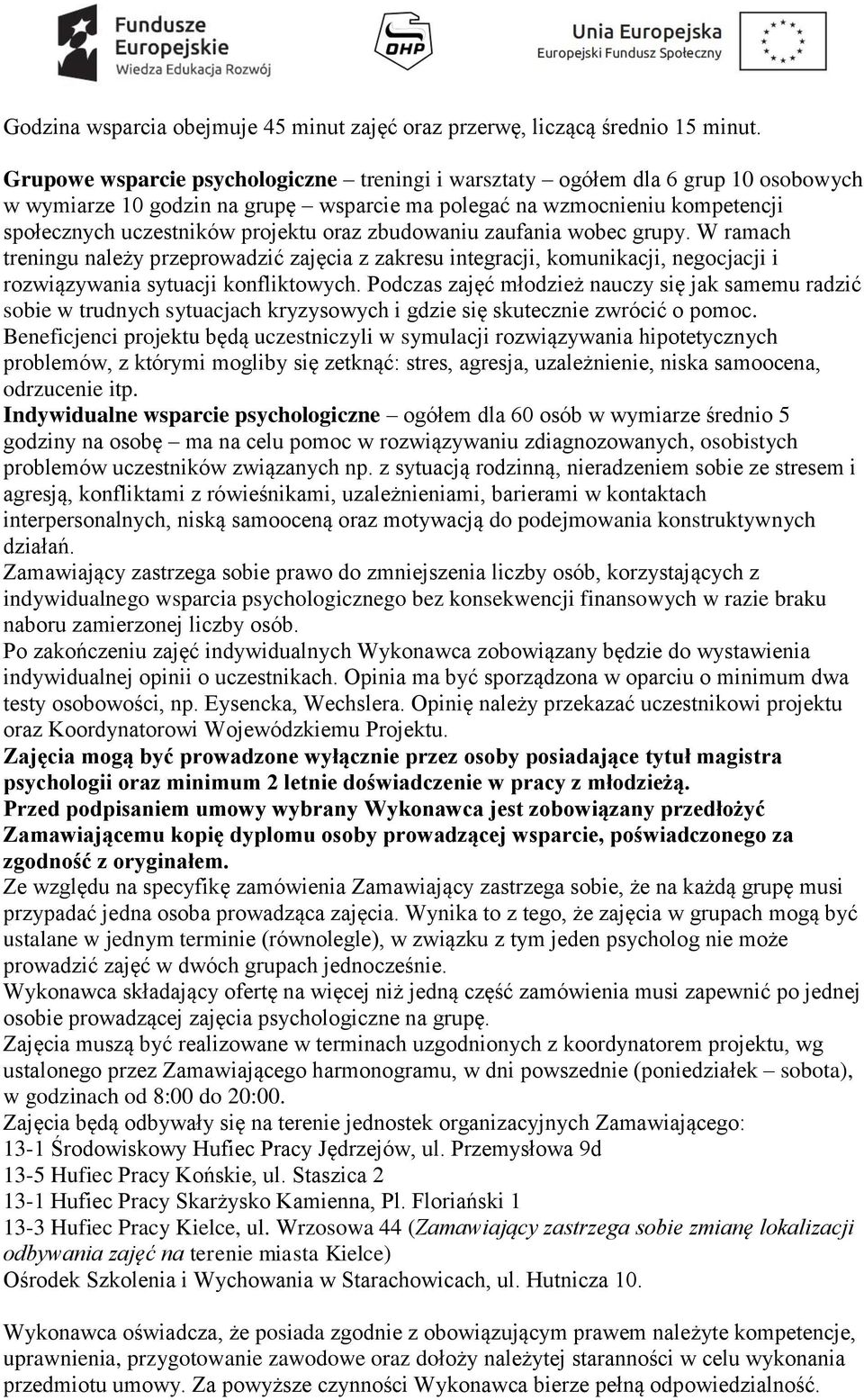 Fundusze Europejskie
Wiedza Edukacja Rozwój

OHP

Unia Europejska
Europejski Fundusz Społeczny

Godzina wsparcia obejmuje 45 minut zajęć oraz przerwę, liczącą średnio 15 minut.

Grupowe wsparcie psychologiczne – treningi i warsztaty – ogółem dla 6 grup 10 osobowych w wymiarze 10 godzin na grupę – wsparcie ma polegać na wzmocnieniu kompetencji społecznych uczestników projektu oraz zbudowaniu zaufania wobec grupy. W ramach treningu należy przeprowadzić zajęcia z zakresu integracji, komunikacji, negocjacji i rozwiązywania sytuacji konfliktowych. Podczas zajęć młodzież nauczy się jak samemu radzić sobie w trudnych sytuacjach kryzysowych i gdzie się skutecznie zwrócić o pomoc. Beneficjenci projektu będą uczestniczyli w symulacji rozwiązywania hipotetycznych problemów, z którymi mogliby się zetknąć: stres, agresja, uzależnienie, niska samoocena, odrzucenie itp.
Indywidualne wsparcie psychologiczne – ogółem dla 60 osób w wymiarze średnio 5 godziny na osobę – ma na celu pomoc w rozwiązywaniu zdiagnozowanych, osobistych problemów uczestników związanych np. z sytuacją rodzinną, nieradzeniem sobie ze stresem i agresją, konfliktami z rówieśnikami, uzależnieniami, barierami w kontaktach interpersonalnych, niską samooceną oraz motywacją do podejmowania konstruktywnych działań.
Zamawiający zastrzega sobie prawo do zmniejszenia liczby osób, korzystających z indywidualnego wsparcia psychologicznego bez konsekwencji finansowych w razie braku naboru zamierzonej liczby osób.
Po zakończeniu zajęć indywidualnych Wykonawca zobowiązany będzie do wystawienia indywidualnej opinii o uczestnikach. Opinia ma być sporządzona w oparciu o minimum dwa testy osobowości, np. Eysencka, Wechslera. Opinię należy przekazać uczestnikowi projektu oraz Koordynatorowi Wojewódzkiemu Projektu.
Zajęcia mogą być prowadzone wyłącznie przez osoby posiadające tytuł magistra psychologii oraz minimum 2 letnie doświadczenie w pracy z młodzieżą.
Przed podpisaniem umowy wybrany Wykonawca jest zobowiązany przedłożyć Zamawiającemu kopię dyplomu osoby prowadzącej wsparcie, poświadczonego za zgodność z oryginałem.
Ze względu na specyfikę zamówienia Zamawiający zastrzega sobie, że na każdą grupę musi przypadać jedna osoba prowadząca zajęcia. Wynika to z tego, że zajęcia w grupach mogą być ustalane w jednym terminie (równolegle), w związku z tym jeden psycholog nie może prowadzić zajęć w dwóch grupach jednocześnie.
Wykonawca składający ofertę na więcej niż jedną część zamówienia musi zapewnić po jednej osobie prowadzącej zajęcia psychologiczne na grupę.
Zajęcia muszą być realizowane w terminach uzgodnionych z koordynatorem projektu, wg ustalonego przez Zamawiającego harmonogramu, w dni powszednie (poniedziałek – sobota), w godzinach od 8:00 do 20:00.
Zajęcia będą odbywały się na terenie jednostek organizacyjnych Zamawiającego:
13-1 Środowiskowy Hufiec Pracy Jędrzejów, ul. Przemysłowa 9d
13-5 Hufiec Pracy Końskie, ul. Staszica 2
13-1 Hufiec Pracy Skarżysko Kamienna, Pl. Floriański 1
13-3 Hufiec Pracy Kielce, ul. Wrzosowa 44 (Zamawiający zastrzega sobie zmianę lokalizacji odbywania zajęć na terenie miasta Kielce)
Ośrodek Szkolenia i Wychowania w Starachowicach, ul. Hutnicza 10.

Wykonawca oświadcza, że posiada zgodnie z obowiązującym prawem należyte kompetencje, uprawnienia, przygotowanie zawodowe oraz dołoży należytej staranności w celu wykonania przedmiotu umowy. Za powyższe czynności Wykonawca bierze pełną odpowiedzialność.